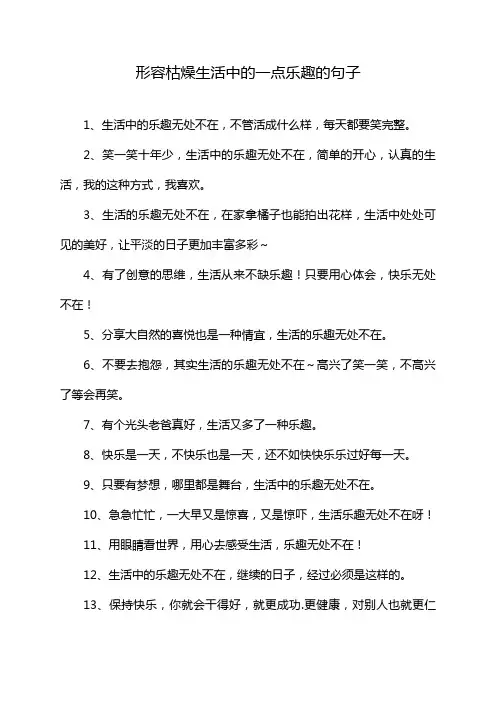 形容枯燥生活中的一点乐趣的句子

1、生活中的乐趣无处不在，不管活成什么样，每天都要笑完整。

2、笑一笑十年少，生活中的乐趣无处不在，简单的开心，认真的生活，我的这种方式，我喜欢。

3、生活的乐趣无处不在，在家拿橘子也能拍出花样，生活中处处可见的美好，让平淡的日子更加丰富多彩~

4、有了创意的思维，生活从来不缺乐趣！只要用心体会，快乐无处不在！

5、分享大自然的喜悦也是一种情宜，生活的乐趣无处不在。

6、不要去抱怨，其实生活的乐趣无处不在~高兴了笑一笑，不高兴了等会再笑。

7、有个光头老爸真好，生活又多了一种乐趣。

8、快乐是一天，不快乐也是一天，还不如快快乐乐过好每一天。

9、只要有梦想，哪里都是舞台，生活中的乐趣无处不在。

10、急急忙忙，一大早又是惊喜，又是惊吓，生活乐趣无处不在呀！

11、用眼睛看世界，用心去感受生活，乐趣无处不在！

12、生活中的乐趣无处不在，继续的日子，经过必须是这样的。

13、保持快乐，你就会干得好，就更成功.更健康，对别人也就更仁